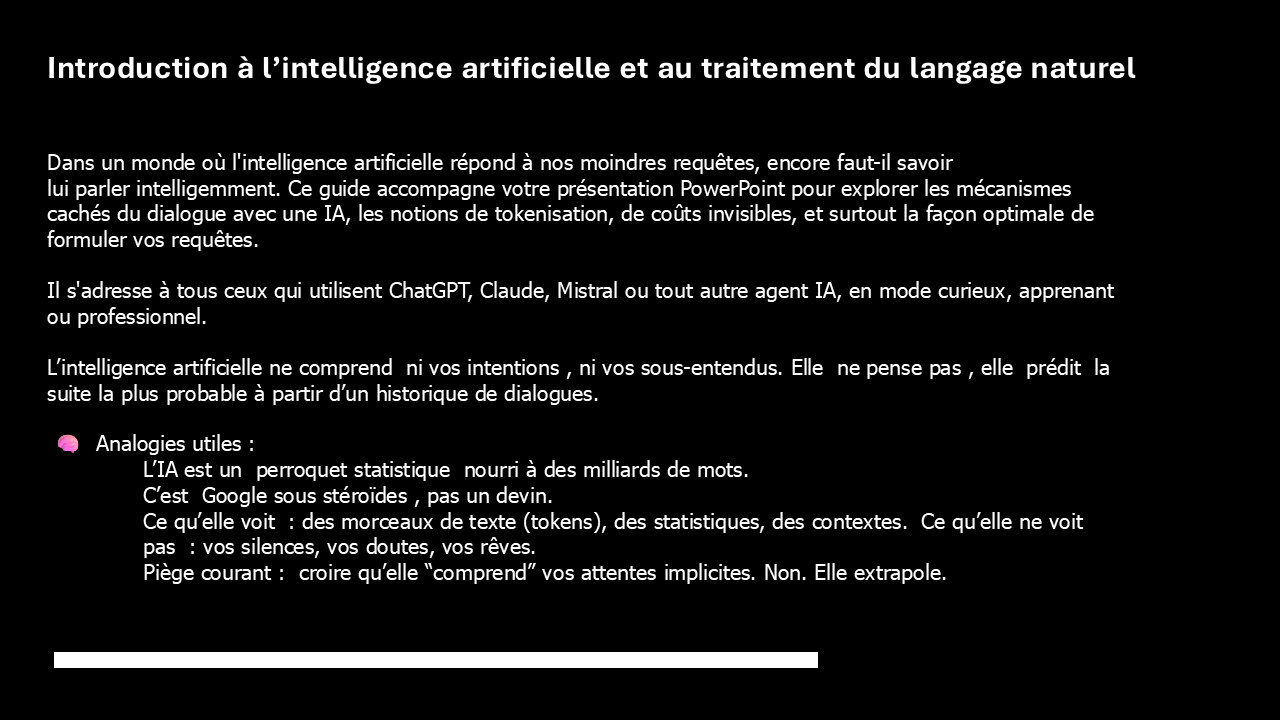 Introduction à l’intelligence artificielle et au traitement du langage naturel

Dans un monde où l'intelligence artificielle répond à nos moindres requêtes, encore faut-il savoir lui parler intelligemment. Ce guide accompagne votre présentation PowerPoint pour explorer les mécanismes cachés du dialogue avec une IA, les notions de tokenisation, de coûts invisibles, et surtout la façon optimale de formuler vos requêtes.

Il s'adresse à tous ceux qui utilisent ChatGPT, Claude, Mistral ou tout autre agent IA, en mode curieux, apprenant ou professionnel.

L’intelligence artificielle ne comprend ni vos intentions , ni vos sous-entendus. Elle ne pense pas , elle prédit la suite la plus probable à partir d’un historique de dialogues.

🧠 Analogies utiles :
L’IA est un perroquet statistique nourri à des milliards de mots.
C’est Google sous stéroïdes , pas un devin.
Ce qu’elle voit : des morceaux de texte (tokens), des statistiques, des contextes. Ce qu’elle ne voit pas : vos silences, vos doutes, vos rêves.
Piège courant : croire qu’elle “comprend” vos attentes implicites. Non. Elle extrapole.